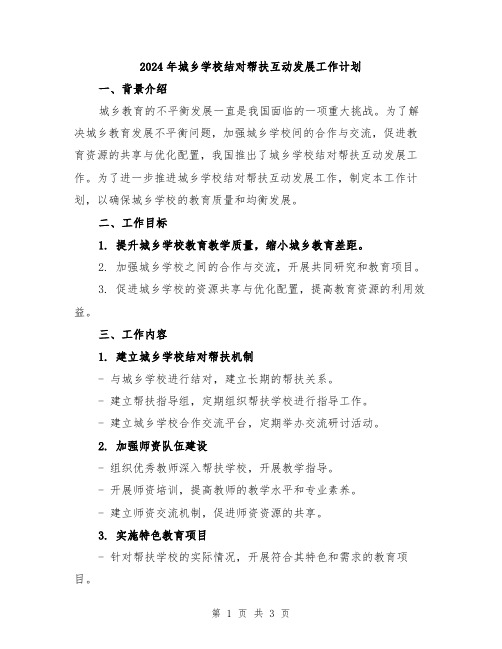 2024年城乡学校结对帮扶互动发展工作计划

一、背景介绍

城乡教育的不平衡发展一直是我国面临的一项重大挑战。为了解决城乡教育发展不平衡问题，加强城乡学校间的合作与交流，促进教育资源的共享与优化配置，我国推出了城乡学校结对帮扶互动发展工作。为了进一步推进城乡学校结对帮扶互动发展工作，制定本工作计划，以确保城乡学校的教育质量和均衡发展。

二、工作目标

1. 提升城乡学校教育教学质量，缩小城乡教育差距。

2. 加强城乡学校之间的合作与交流，开展共同研究和教育项目。

3. 促进城乡学校的资源共享与优化配置，提高教育资源的利用效益。

三、工作内容

1. 建立城乡学校结对帮扶机制

- 与城乡学校进行结对，建立长期的帮扶关系。

- 建立帮扶指导组，定期组织帮扶学校进行指导工作。

- 建立城乡学校合作交流平台，定期举办交流研讨活动。

2. 加强师资队伍建设

- 组织优秀教师深入帮扶学校，开展教学指导。

- 开展师资培训，提高教师的教学水平和专业素养。

- 建立师资交流机制，促进师资资源的共享。

3. 实施特色教育项目

- 针对帮扶学校的实际情况，开展符合其特色和需求的教育项目。

第 1 页 共 3 页